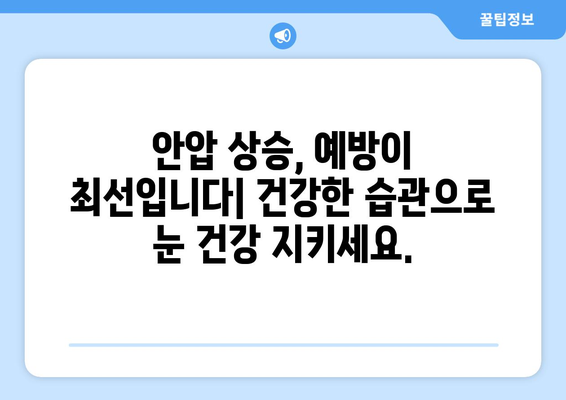 꿀팁정보

안압 상승, 예방이 최선입니다| 건강한 습관으로 눈 건강 지키세요.